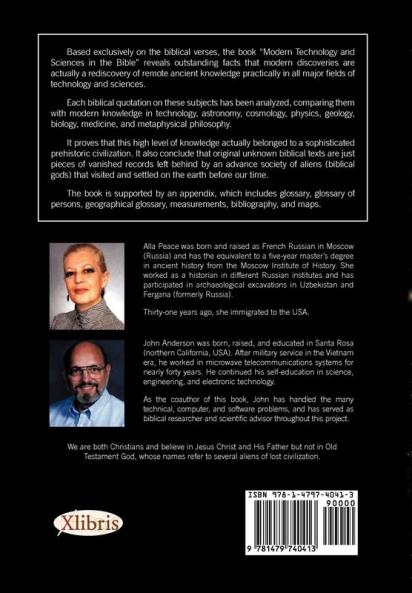 Based exclusively on the biblical verses, the book "Modern Technology and Sciences in the Bible" reveals outstanding facts that modern discoveries are actually a rediscovery of remote ancient knowledge practically in all major fields of technology and sciences.

Each biblical quotation on these subjects has been analyzed, comparing them with modern knowledge in technology, astronomy, cosmology, physics, geology, biology, medicine, and metaphysical philosophy.

It proves that this high level of knowledge actually belonged to a sophisticated prehistoric civilization. It also conclude that original unknown biblical texts are just pieces of vanished records left behind by an advance society of aliens (biblical gods) that visited and settled on the earth before our time.

The book is supported by an appendix, which includes glossary, glossary of persons, geographical glossary, measurements, bibliography, and maps.

Alla Peace was born and raised as French Russian in Moscow (Russia) and has the equivalent to a five-year master's degree in ancient history from the Moscow Institute of History. She worked as a historian in different Russian institutes and has participated in archaeological excavations in Uzbekistan and Fergana (formerly Russia).

Thirty-one years ago, she immigrated to the USA.

John Anderson was born, raised, and educated in Santa Rosa (northern California, USA). After military service in the Vietnam era, he worked in microwave telecommunications systems for nearly forty years. He continued his self-education in science, engineering, and electronic technology.

As the coauthor of this book, John has handled the many technical, computer, and software problems, and has served as biblical researcher and scientific advisor throughout this project.

We are both Christians and believe in Jesus Christ and His Father but not in Old Testament God, whose names refer to several aliens of lost civilization.

Xlibris

ISBN 978-1-4797-4041-3
90000
9 781479 740413